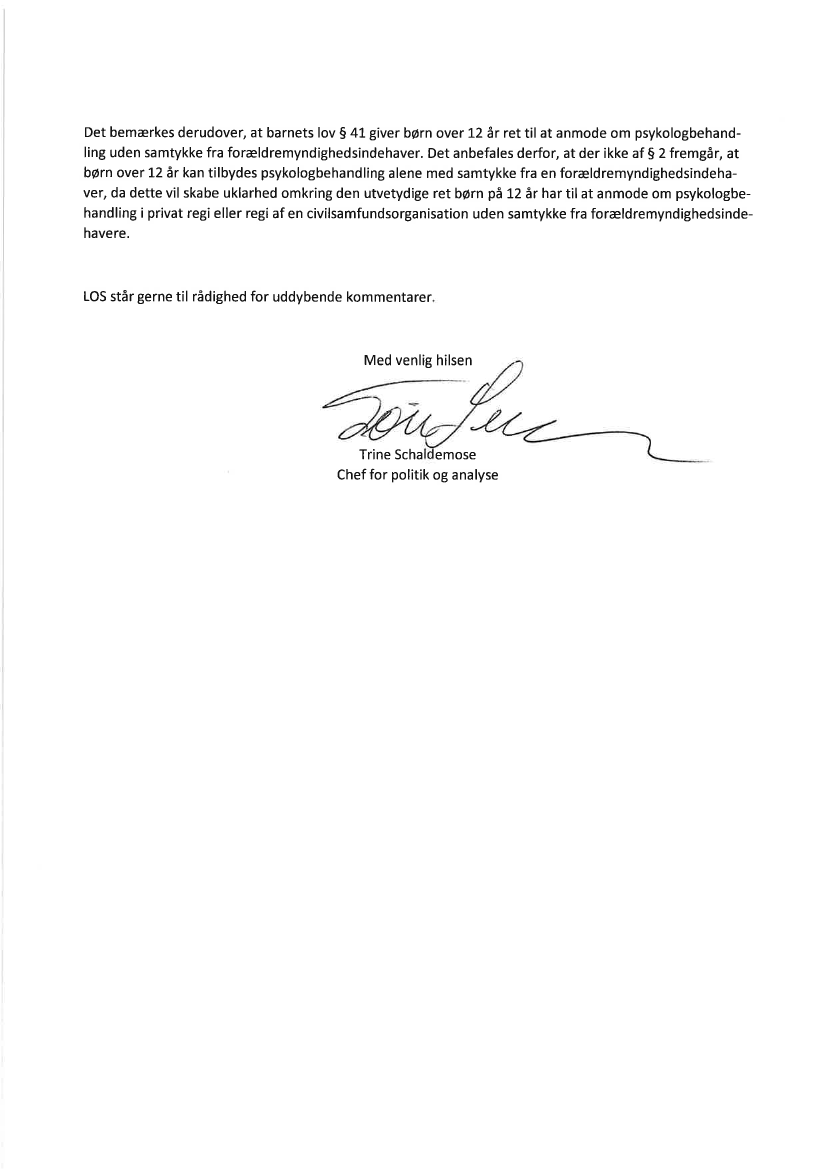 Det bemærkes derudover, at barnets lov § 41 giver børn over 12 år ret til at anmode om psykologbehandling uden samtykke fra forældremyndighedsindehaver. Det anbefales derfor, at der ikke af § 2 fremgår, at børn over 12 år kan tilbydes psykologbehandling alene med samtykke fra en forældremyndighedsindehaver, da dette vil skabe uklarhed omkring den utvetydige ret børn på 12 år har til at anmode om psykologbehandling i privat regi eller regi af en civilsamfundsorganisation uden samtykke fra forældremyndighedsindehavere.

LOS står gerne til rådighed for uddybende kommentarer.

Med venlig hilsen

Trine Schaldemose
Chef for politik og analyse